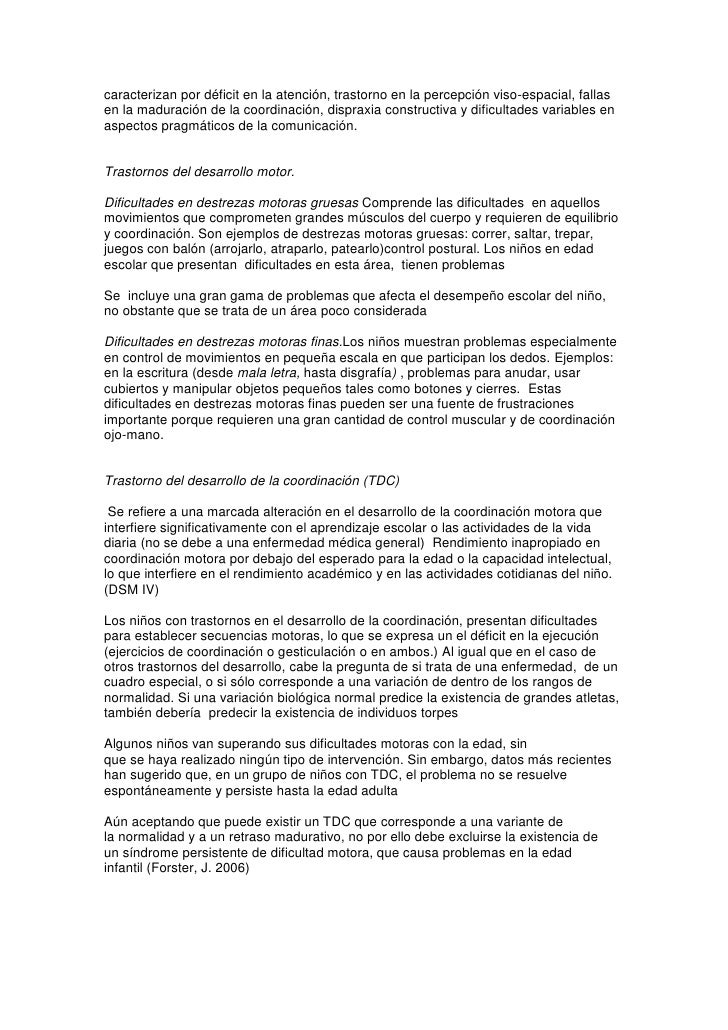 caracterizan por déficit en la atención, trastorno en la percepción viso-espacial, fallas en la maduración de la coordinación, dispraxia constructiva y dificultades variables en aspectos pragmáticos de la comunicación.

Trastornos del desarrollo motor.

Dificultades en destrezas motoras gruesas Comprende las dificultades en aquellos movimientos que comprometen grandes músculos del cuerpo y requieren de equilibrio y coordinación. Son ejemplos de destrezas motoras gruesas: correr, saltar, trepar, juegos con balón (arrojarlo, atraparlo, patearlo)control postural. Los niños en edad escolar que presentan dificultades en esta área, tienen problemas

Se incluye una gran gama de problemas que afecta el desempeño escolar del niño, no obstante que se trata de un área poco considerada

Dificultades en destrezas motoras finas.Los niños muestran problemas especialmente en control de movimientos en pequeña escala en que participan los dedos. Ejemplos: en la escritura (desde mala letra, hasta disgrafía) , problemas para anudar, usar cubiertos y manipular objetos pequeños tales como botones y cierres. Estas dificultades en destrezas motoras finas pueden ser una fuente de frustraciones importante porque requieren una gran cantidad de control muscular y de coordinación ojo-mano.

Trastorno del desarrollo de la coordinación (TDC)

Se refiere a una marcada alteración en el desarrollo de la coordinación motora que interfiere significativamente con el aprendizaje escolar o las actividades de la vida diaria (no se debe a una enfermedad médica general) Rendimiento inapropiado en coordinación motora por debajo del esperado para la edad o la capacidad intelectual, lo que interfiere en el rendimiento académico y en las actividades cotidianas del niño. (DSM IV)

Los niños con trastornos en el desarrollo de la coordinación, presentan dificultades para establecer secuencias motoras, lo que se expresa un el déficit en la ejecución (ejercicios de coordinación o gesticulación o en ambos.) Al igual que en el caso de otros trastornos del desarrollo, cabe la pregunta de si trata de una enfermedad, de un cuadro especial, o si sólo corresponde a una variación de dentro de los rangos de normalidad. Si una variación biológica normal predice la existencia de grandes atletas, también debería predecir la existencia de individuos torpes

Algunos niños van superando sus dificultades motoras con la edad, sin que se haya realizado ningún tipo de intervención. Sin embargo, datos más recientes han sugerido que, en un grupo de niños con TDC, el problema no se resuelve espontáneamente y persiste hasta la edad adulta

Aún aceptando que puede existir un TDC que corresponde a una variante de la normalidad y a un retraso madurativo, no por ello debe excluirse la existencia de un síndrome persistente de dificultad motora, que causa problemas en la edad infantil (Forster, J. 2006)